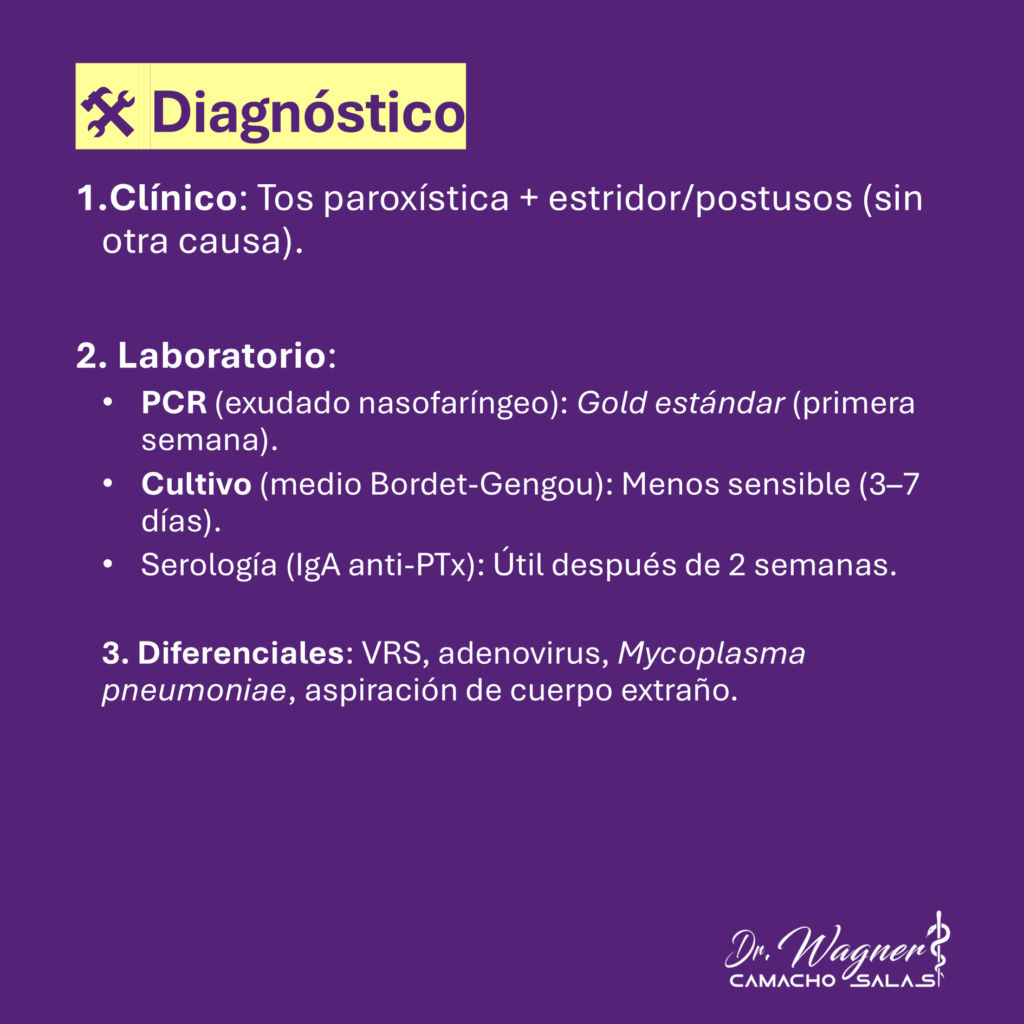 Diagnóstico

1.Clínico: Tos paroxística + estridor/postusos (sin otra causa).

2. Laboratorio:
• PCR (exudado nasofaríngeo): Gold estándar (primera semana).
• Cultivo (medio Bordet-Gengou): Menos sensible (3–7 días).
• Serología (IgA anti-PTx): Útil después de 2 semanas.

3. Diferenciales: VRS, adenovirus, Mycoplasma pneumoniae, aspiración de cuerpo extraño.

Dr. Wagner
CAMACHO SALAS